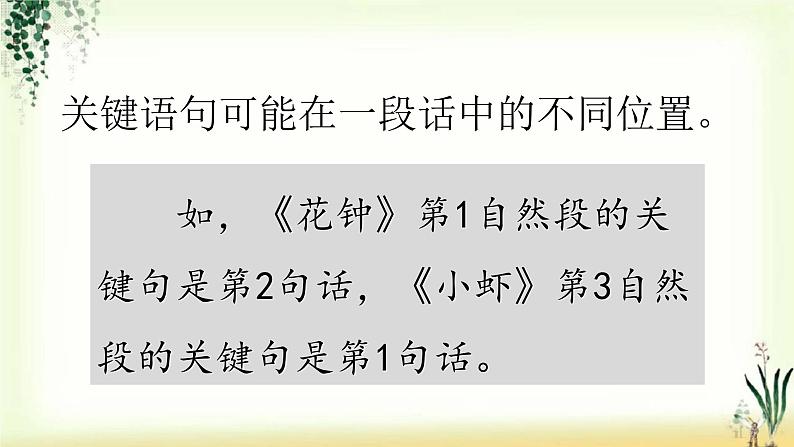 关键语句可能在一段话中的不同位置。

如，《花钟》第1自然段的关键句是第2句话，《小虾》第3自然段的关键句是第1句话。